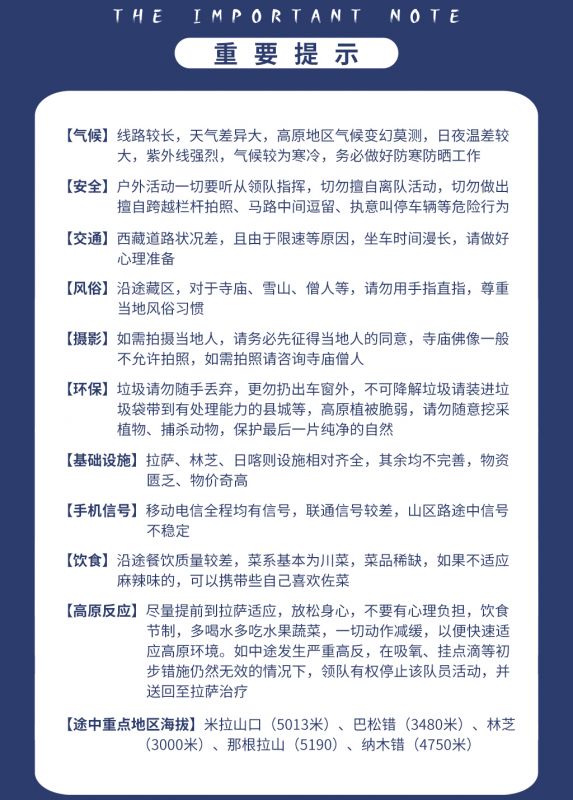 THE IMPORTANT NOTE

重要提示

【气候】线路较长，天气差异大，高原地区气候变幻莫测，日夜温差较大，紫外线强烈，气候较为寒冷，务必做好防寒防晒工作

【安全】户外活动一切要听从领队指挥，切勿擅自离队活动，切勿做出擅自跨越栏杆拍照、马路中间逗留、执意叫停车辆等危险行为

【交通】西藏道路状况差，且由于限速等原因，坐车时间漫长，请做好心理准备

【风俗】沿途藏区，对于寺庙、雪山、僧人等，请勿用手指直指，尊重当地风俗习惯

【摄影】如需拍摄当地人，请务必先征得当地人的同意，寺庙佛像一般不允许拍照，如需拍照请咨询寺庙僧人

【环保】垃圾请勿随手丢弃，更勿扔出车窗外，不可降解垃圾请装进垃圾袋带到有处理能力的县城等，高原植被脆弱，请勿随意挖采植物、捕杀动物，保护最后一片纯净的自然

【基础设施】拉萨、林芝、日喀则设施相对齐全，其余均不完善，物资匮乏、物价奇高

【手机信号】移动电信全程均有信号，联通信号较差，山区路途中信号不稳定

【饮食】沿途餐饮质量较差，菜系基本为川菜，菜品稀缺，如果不适应麻辣味的，可以携带些自己喜欢佐菜

【高原反应】尽量提前到拉萨适应，放松身心，不要有心理负担，饮食节制，多喝水多吃水果蔬菜，一切动作减缓，以便快速适应高原环境。如中途发生严重高反，在吸氧、挂点滴等初步错施仍然无效的情况下，领队有权停止该队员活动，并送回至拉萨治疗

【途中重点地区海拔】米拉山口（5013米）、巴松错（3480米）、林芝（3000米）、那根拉山（5190）、纳木错（4750米）